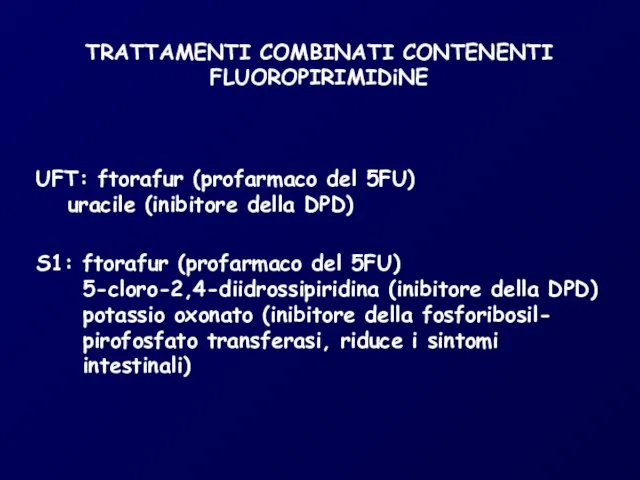 TRATTAMENTI COMBINATI CONTENENTI FLUOROPIRIMIDiNE

UFT: ftorafur (profarmaco del 5FU)
uracile (inibitore della DPD)

S1: ftorafur (profarmaco del 5FU)
5-cloro-2,4-diidrossipiridina (inibitore della DPD)
potassio oxonato (inibitore della fosforibosil-pirofosfato transferasi, riduce i sintomi intestinali)